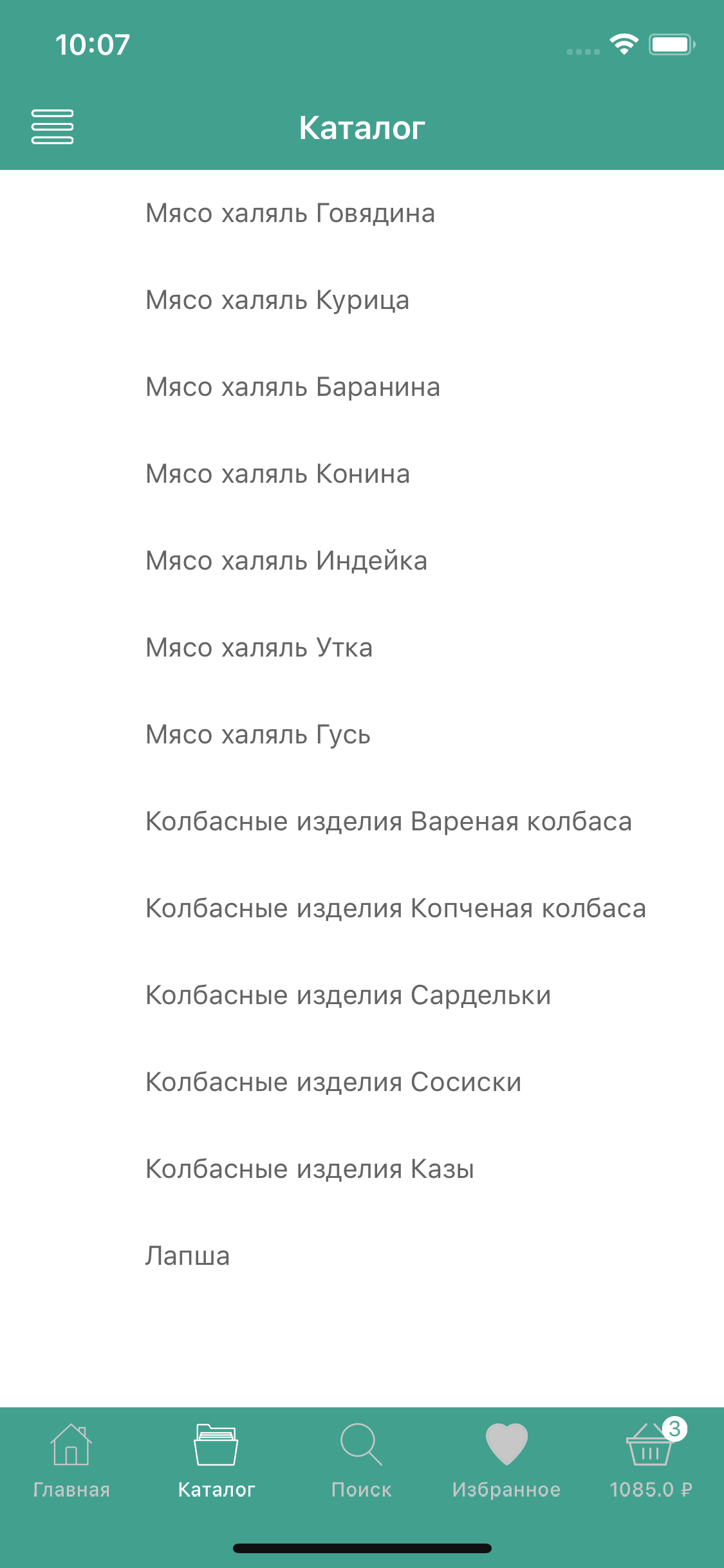 10:07

Каталог

Мясо халяль Говядина

Мясо халяль Курица

Мясо халяль Баранина

Мясо халяль Конина

Мясо халяль Индейка

Мясо халяль Утка

Мясо халяль Гусь

Колбасные изделия Вареная колбаса

Колбасные изделия Копченая колбаса

Колбасные изделия Сардельки

Колбасные изделия Сосиски

Колбасные изделия Казы

Лапша

Главная
Каталог
Поиск
Избранное
3
1085.0 ₽